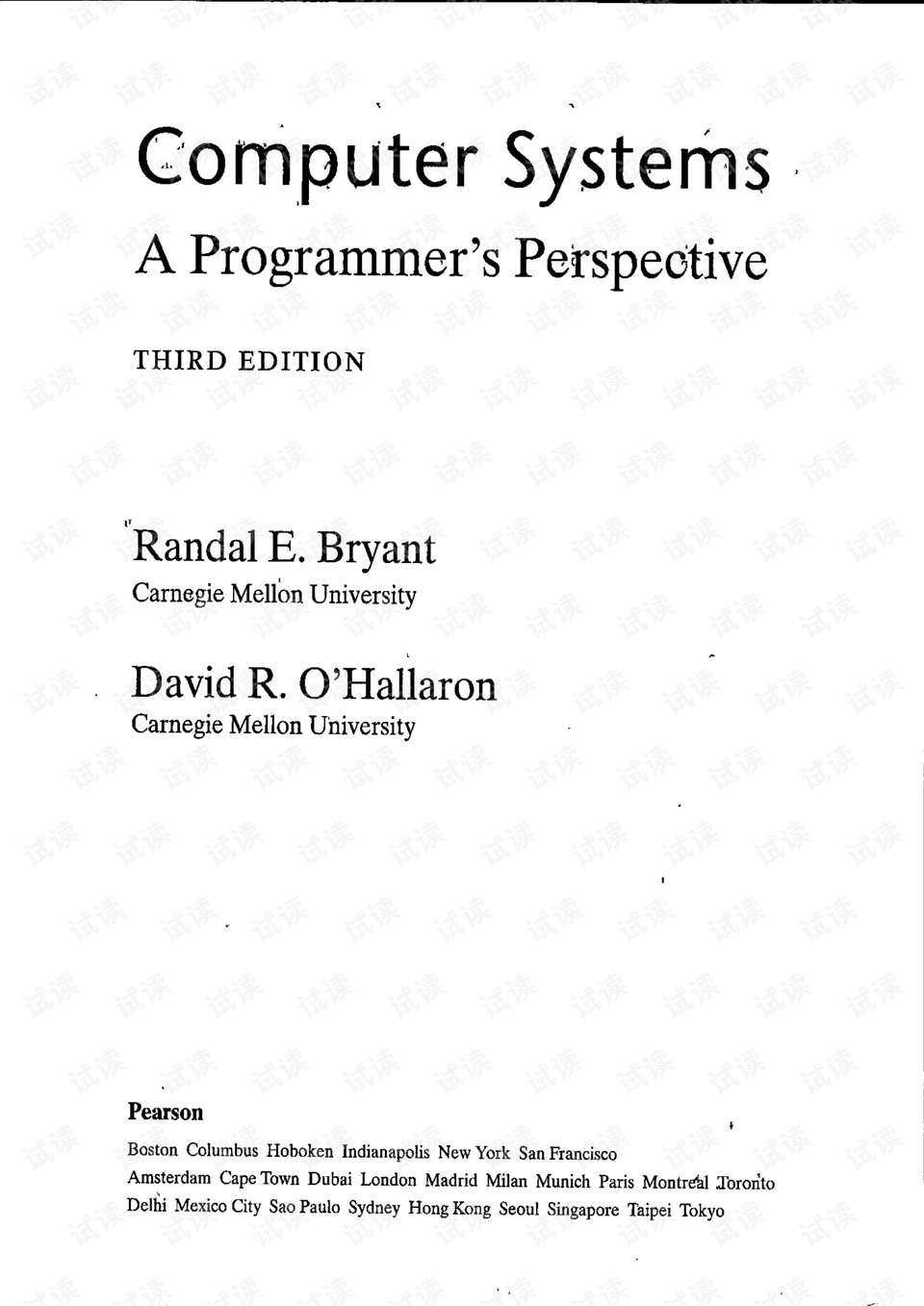 Computer Systems

A Programmer's Perspective

THIRD EDITION

Randal E. Bryant
Carnegie Mellon University

David R. O'Hallaron
Carnegie Mellon University

Pearson

Boston Columbus Hoboken Indianapolis New York San Francisco
Amsterdam Cape Town Dubai London Madrid Milan Munich Paris Montreal Toronto
Delhi Mexico City Sao Paulo Sydney Hong Kong Seoul Singapore Taipei Tokyo

试读